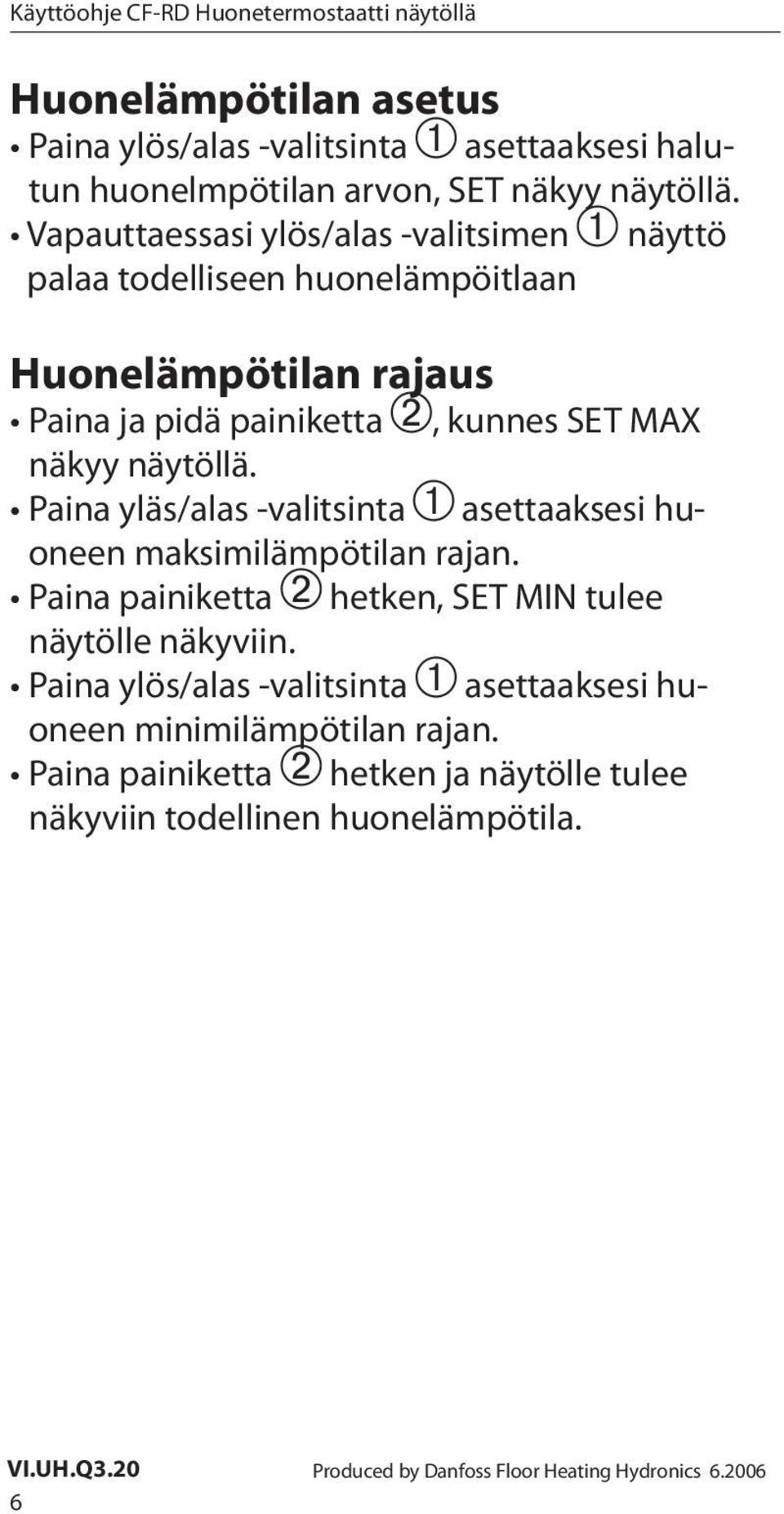 Käyttöohje CF-RD Huonetermostaatti näytöllä

Huonelämpötilan asetus

• Paina ylös/alas -valitsinta ① asettaaksesi halutun huonelmpötilan arvon, SET näkyy näytöllä.
• Vapauttaessasi ylös/alas -valitsimen ① näyttö palaa todelliseen huonelämpöitlaan

Huonelämpötilan rajaus

• Paina ja pidä painiketta ②, kunnes SET MAX näkyy näytöllä.
• Paina yläs/alas -valitsinta ① asettaaksesi huoneen maksimilämpötilan rajan.
• Paina painiketta ② hetken, SET MIN tulee näytölle näkyviin.
• Paina ylös/alas -valitsinta ① asettaaksesi huoneen minimilämpötilan rajan.
• Paina painiketta ② hetken ja näytölle tulee näkyviin todellinen huonelämpötila.

VI.UH.Q3.20
6

Produced by Danfoss Floor Heating Hydronics 6.2006